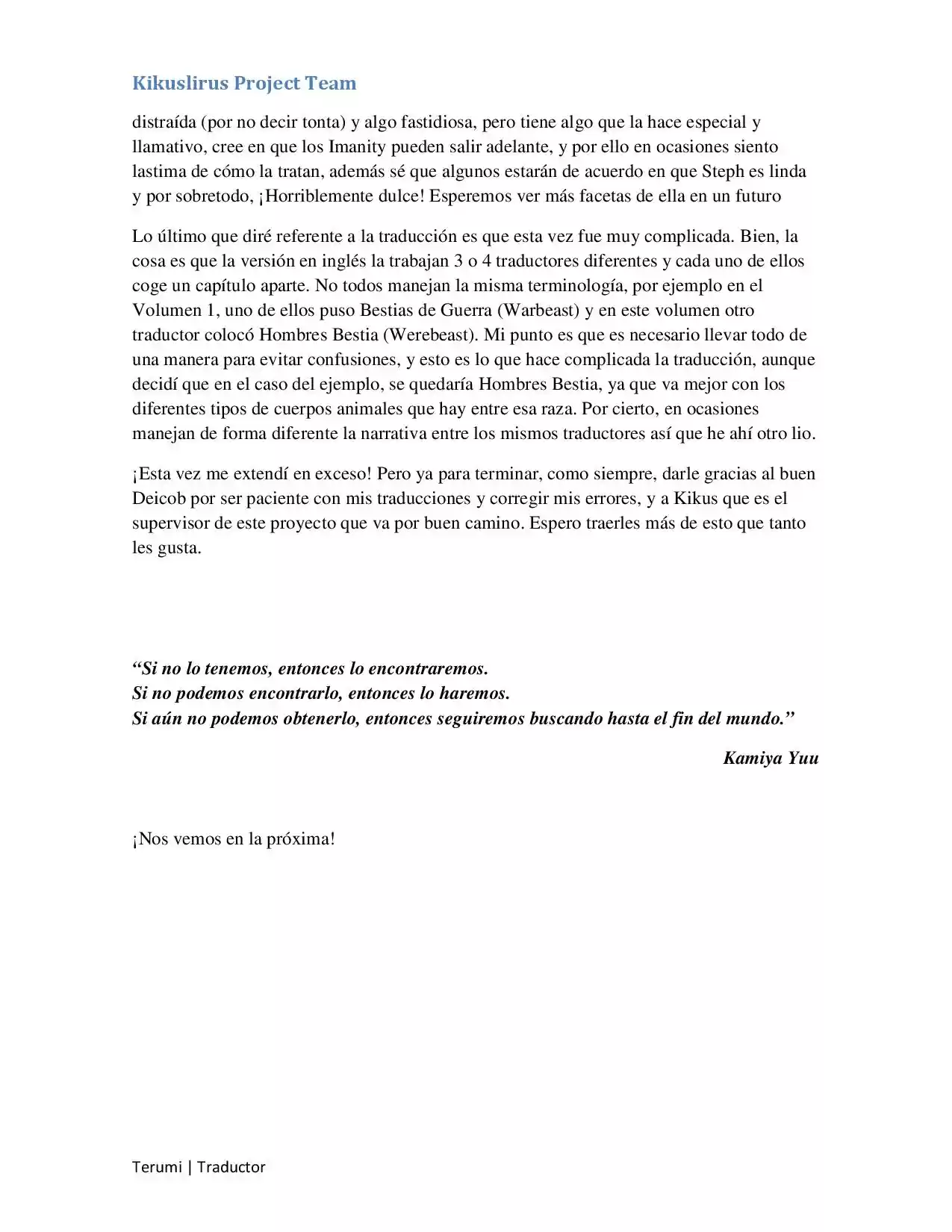 Kikuslirus Project Team

distraída (por no decir tonta) y algo fastidiosa, pero tiene algo que la hace especial y llamativo, cree en que los Imanity pueden salir adelante, y por ello en ocasiones siento lastima de cómo la tratan, además sé que algunos estarán de acuerdo en que Steph es linda y por sobretodo, ¡Horriblemente dulce! Esperemos ver más facetas de ella en un futuro

Lo último que diré referente a la traducción es que esta vez fue muy complicada. Bien, la cosa es que la versión en inglés la trabajan 3 o 4 traductores diferentes y cada uno de ellos coge un capítulo aparte. No todos manejan la misma terminología, por ejemplo en el Volumen 1, uno de ellos puso Bestias de Guerra (Warbeast) y en este volumen otro traductor colocó Hombres Bestia (Werebeast). Mi punto es que es necesario llevar todo de una manera para evitar confusiones, y esto es lo que hace complicada la traducción, aunque decidí que en el caso del ejemplo, se quedaría Hombres Bestia, ya que va mejor con los diferentes tipos de cuerpos animales que hay entre esa raza. Por cierto, en ocasiones manejan de forma diferente la narrativa entre los mismos traductores así que he ahí otro lio.

¡Esta vez me extendí en exceso! Pero ya para terminar, como siempre, darle gracias al buen Deicob por ser paciente con mis traducciones y corregir mis errores, y a Kikus que es el supervisor de este proyecto que va por buen camino. Espero traerles más de esto que tanto les gusta.

"Si no lo tenemos, entonces lo encontraremos.
Si no podemos encontrarlo, entonces lo haremos.
Si aún no podemos obtenerlo, entonces seguiremos buscando hasta el fin del mundo."

Kamiya Yuu

¡Nos vemos en la próxima!

Terumi | Traductor